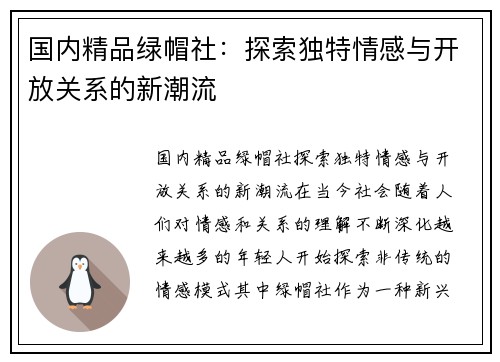 国内精品绿帽社：探索独特情感与开放关系的新潮流

国内精品绿帽社探索独特情感与开放关系的新潮流在当今社会随着人们对情感和关系的理解不断深化越来越多的年轻人开始探索非传统的情感模式其中绿帽社作为一种新兴